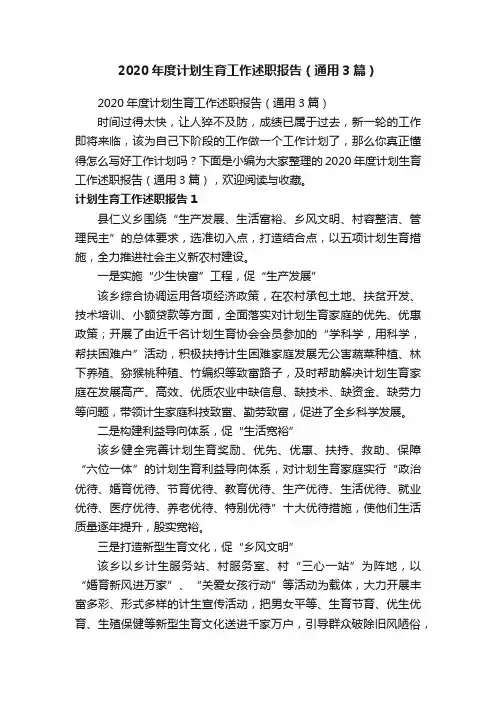 2020年度计划生育工作述职报告（通用3篇）

2020年度计划生育工作述职报告（通用3篇）

时间过得太快，让人猝不及防，成绩已属于过去，新一轮的工作即将来临，该为自己下阶段的工作做一个工作计划了，那么你真正懂得怎么写好工作计划吗？下面是小编为大家整理的2020年度计划生育工作述职报告（通用3篇），欢迎阅读与收藏。

计划生育工作述职报告1

县仁义乡围绕“生产发展、生活富裕、乡风文明、村容整洁、管理民主”的总体要求，选准切入点，打造结合点，以五项计划生育措施，全力推进社会主义新农村建设。

一是实施“少生快富”工程，促“生产发展”

该乡综合协调运用各项经济政策，在农村承包土地、扶贫开发、技术培训、小额贷款等方面，全面落实对计划生育家庭的优先、优惠政策；开展了由近千名计划生育协会会员参加的“学科学，用科学，帮扶困难户”活动，积极扶持计生困难家庭发展无公害蔬菜种植、林下养殖、猕猴桃种殖、竹编织等致富路子，及时帮助解决计划生育家庭在发展高产、高效、优质农业中缺信息、缺技术、缺资金、缺劳力等问题，带领计生家庭科技致富、勤劳致富，促进了全乡科学发展。

二是构建利益导向体系，促“生活宽裕”

该乡健全完善计划生育奖励、优先、优惠、扶持、救助、保障“六位一体”的计划生育利益导向体系，对计划生育家庭实行“政治优待、婚育优待、节育优待、教育优待、生产优待、生活优待、就业优待、医疗优待、养老优待、特别优待”十大优待措施，使他们生活质量逐年提升，殷实宽裕。

三是打造新型生育文化，促“乡风文明”

该乡以乡计生服务站、村服务室、村“三心一站”为阵地，以“婚育新风进万家”、“关爱女孩行动”等活动为载体，大力开展丰富多彩、形式多样的计生宣传活动，把男女平等、生育节育、优生优育、生殖保健等新型生育文化送进千家万户，引导群众破除旧风陋俗，